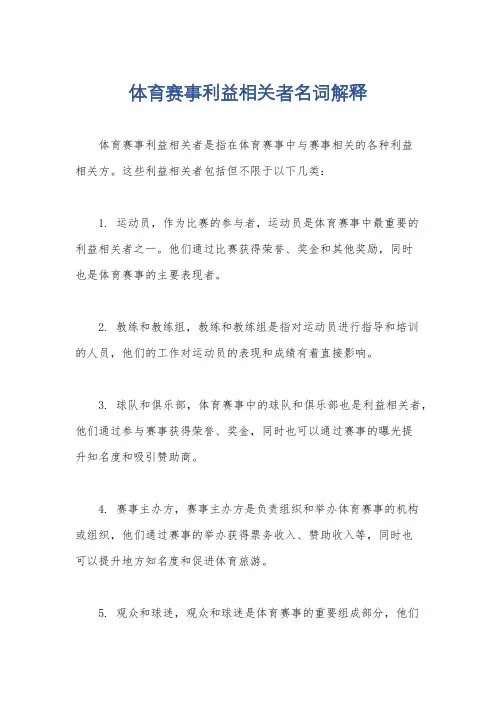 体育赛事利益相关者名词解释

体育赛事利益相关者是指在体育赛事中与赛事相关的各种利益相关方。这些利益相关者包括但不限于以下几类：

1. 运动员，作为比赛的参与者，运动员是体育赛事中最重要的利益相关者之一。他们通过比赛获得荣誉、奖金和其他奖励，同时也是体育赛事的主要表现者。

2. 教练和教练组，教练和教练组是指对运动员进行指导和培训的人员，他们的工作对运动员的表现和成绩有着直接影响。

3. 球队和俱乐部，体育赛事中的球队和俱乐部也是利益相关者，他们通过参与赛事获得荣誉、奖金，同时也可以通过赛事的曝光提升知名度和吸引赞助商。

4. 赛事主办方，赛事主办方是负责组织和举办体育赛事的机构或组织，他们通过赛事的举办获得票务收入、赞助收入等，同时也可以提升地方知名度和促进体育旅游。

5. 观众和球迷，观众和球迷是体育赛事的重要组成部分，他们